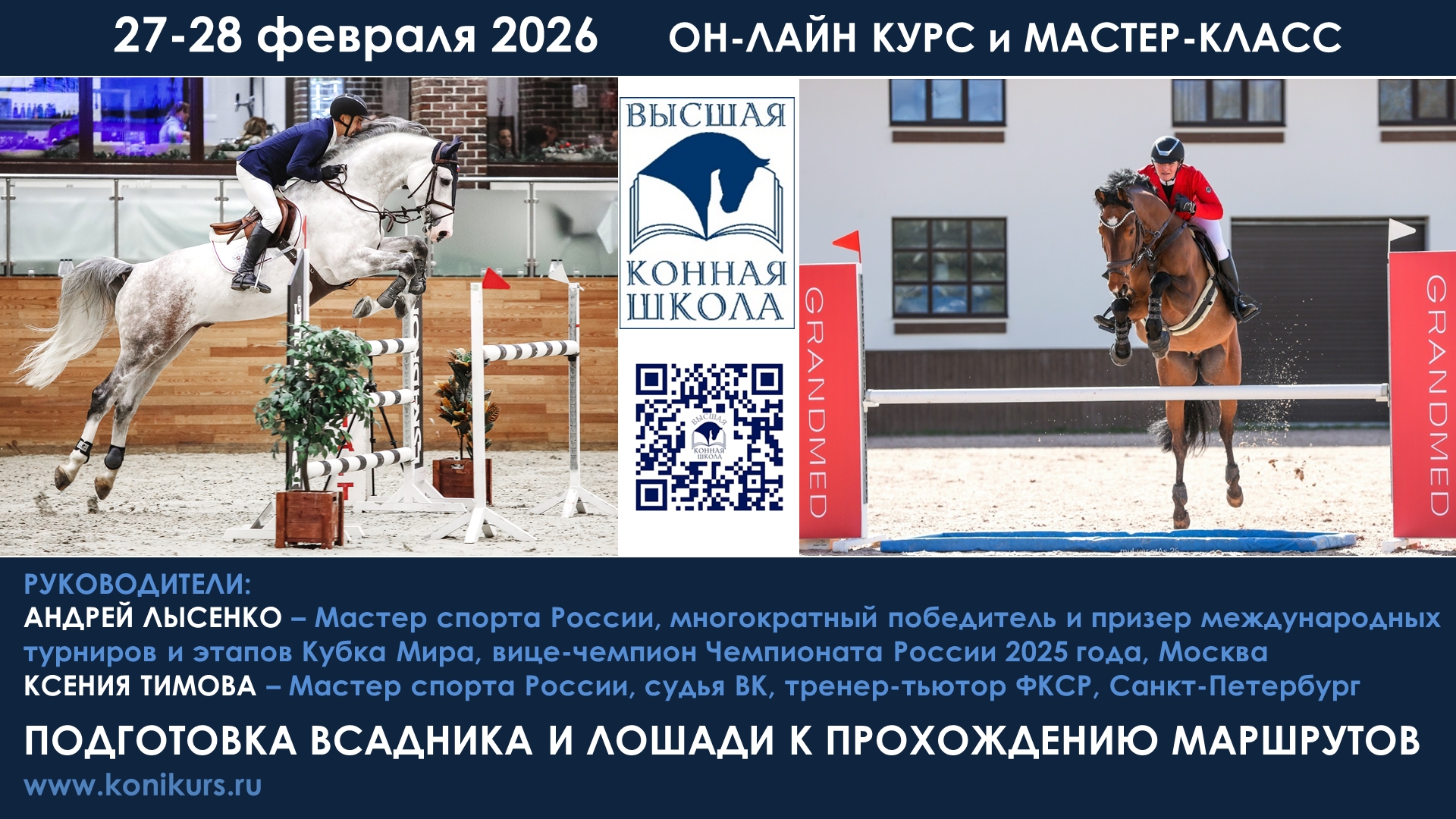 27-28 февраля 2026 ОН-ЛАЙН КУРС и МАСТЕР-КЛАСС

ВЫСШАЯ КОННАЯ ШКОЛА

ВЫСШАЯ КОННАЯ ШКОЛА

GRANDMED

GRANDMED

РУКОВОДИТЕЛИ:
АНДРЕЙ ЛЫСЕНКО – Мастер спорта России, многократный победитель и призер международных турниров и этапов Кубка Мира, вице-чемпион Чемпионата России 2025 года, Москва
КСЕНИЯ ТИМОВА – Мастер спорта России, судья ВК, тренер-тьютор ФКСР, Санкт-Петербург

ПОДГОТОВКА ВСАДНИКА И ЛОШАДИ К ПРОХОЖДЕНИЮ МАРШРУТОВ

www.konikurs.ru